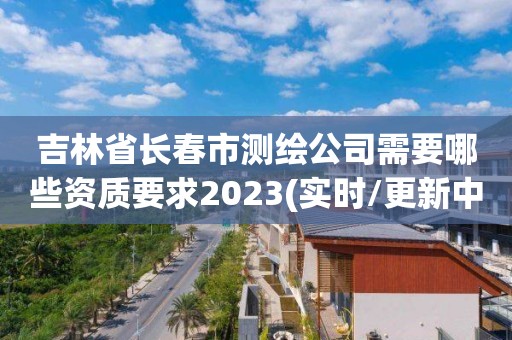 吉林省长春市测绘公司需要哪些资质要求2023(实时/更新中